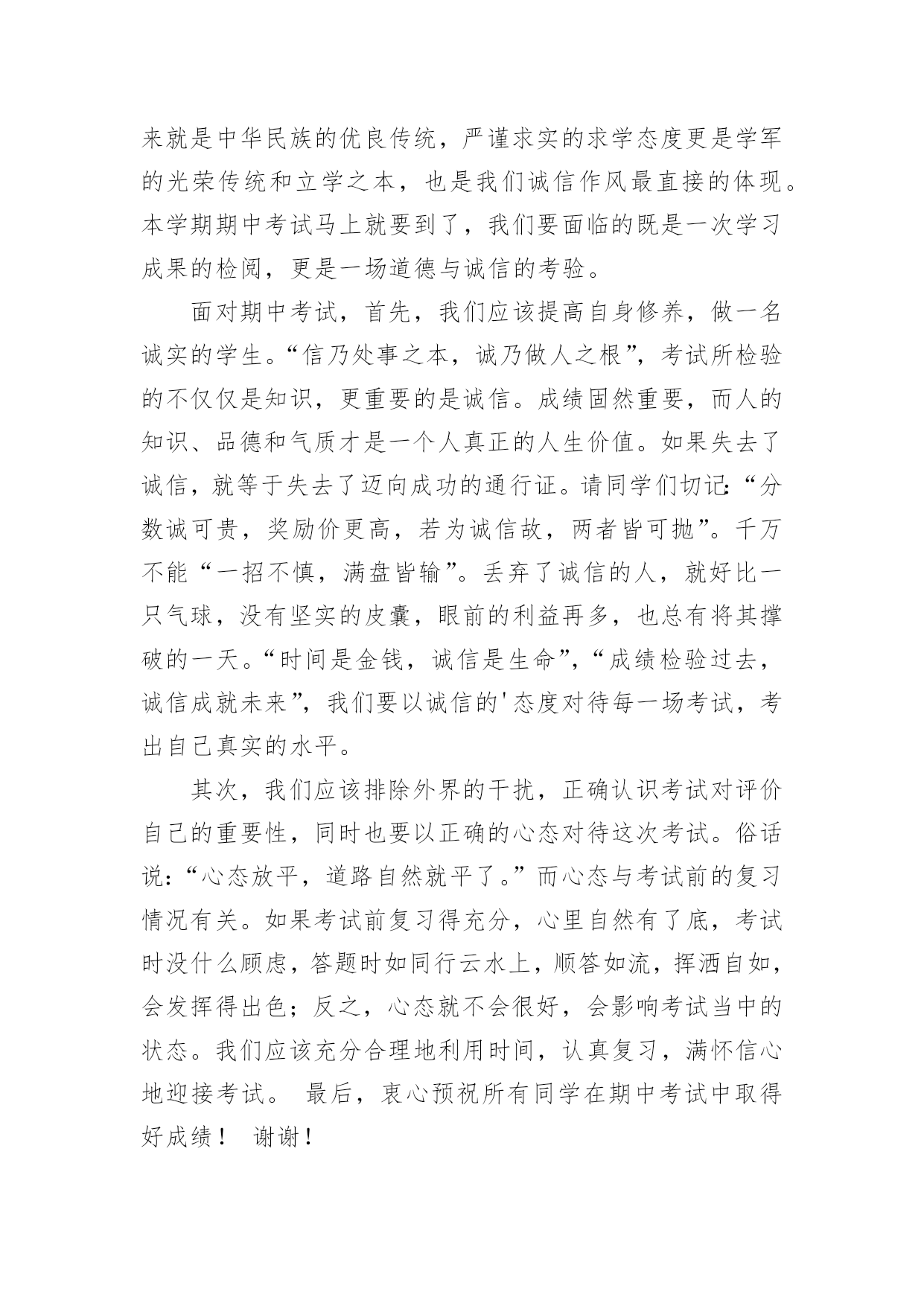 来就是中华民族的优良传统，严谨求实的求学态度更是学军的光荣传统和立学之本，也是我们诚信作风最直接的体现。本学期期中考试马上就要到了，我们要面临的既是一次学习成果的检阅，更是一场道德与诚信的考验。

面对期中考试，首先，我们应该提高自身修养，做一名诚实的学生。“信乃处事之本，诚乃做人之根”，考试所检验的不仅仅是知识，更重要的是诚信。成绩固然重要，而人的知识、品德和气质才是一个人真正的人生价值。如果失去了诚信，就等于失去了迈向成功的通行证。请同学们切记：“分数诚可贵，奖励价更高，若为诚信故，两者皆可抛”。千万不能“一招不慎，满盘皆输”。丢弃了诚信的人，就好比一只气球，没有坚实的皮囊，眼前的利益再多，也总有将其撑破的一天。“时间是金钱，诚信是生命”，“成绩检验过去，诚信成就未来”，我们要以诚信的'态度对待每一场考试，考出自己真实的水平。

其次，我们应该排除外界的干扰，正确认识考试对评价自己的重要性，同时也要以正确的心态对待这次考试。俗话说：“心态放平，道路自然就平了。”而心态与考试前的复习情况有关。如果考试前复习得充分，心里自然有了底，考试时没什么顾虑，答题时如同行云水上，顺答如流，挥洒自如，会发挥得出色；反之，心态就不会很好，会影响考试当中的状态。我们应该充分合理地利用时间，认真复习，满怀信心地迎接考试。 最后，衷心预祝所有同学在期中考试中取得好成绩！ 谢谢！